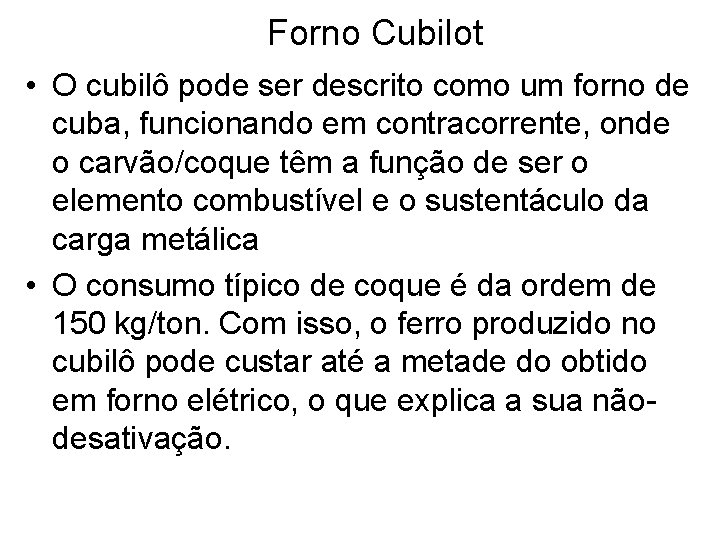 Forno Cubilot

• O cubilô pode ser descrito como um forno de cuba, funcionando em contracorrente, onde o carvão/coque têm a função de ser o elemento combustível e o sustentáculo da carga metálica

• O consumo típico de coque é da ordem de 150 kg/ton. Com isso, o ferro produzido no cubilô pode custar até a metade do obtido em forno elétrico, o que explica a sua não-desativação.